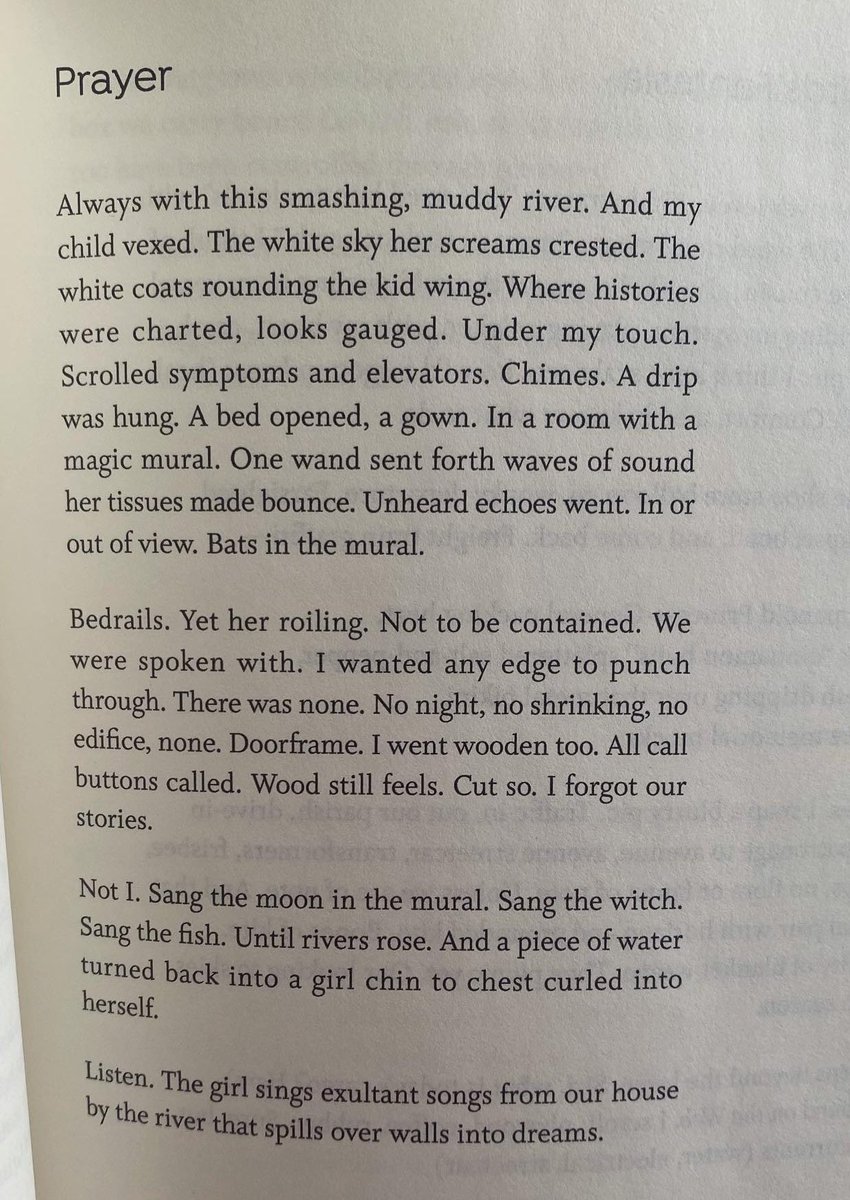 Prayer

Always with this smashing, muddy river. And my child vexed. The white sky her screams crested. The white coats rounding the kid wing. Where histories were charted, looks gauged. Under my touch. Scrolled symptoms and elevators. Chimes. A drip was hung. A bed opened, a gown. In a room with a magic mural. One wand sent forth waves of sound her tissues made bounce. Unheard echoes went. In or out of view. Bats in the mural.

Bedrails. Yet her roiling. Not to be contained. We were spoken with. I wanted any edge to punch through. There was none. No night, no shrinking, no edifice, none. Doorframe. I went wooden too. All call buttons called. Wood still feels. Cut so. I forgot our stories.

Not I. Sang the moon in the mural. Sang the witch. Sang the fish. Until rivers rose. And a piece of water turned back into a girl chin to chest curled into herself.

Listen. The girl sings exultant songs from our house by the river that spills over walls into dreams.